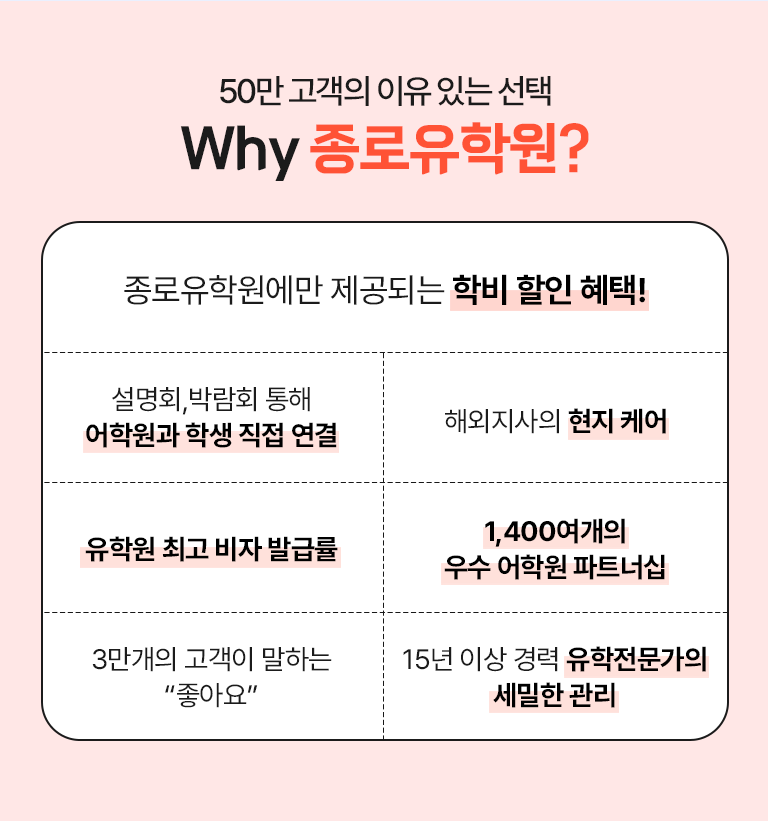 50만 고객의 이유 있는 선택

Why 종로유학원?

종로유학원에만 제공되는 학비 할인 혜택!

설명회,박람회 통해
어학원과 학생 직접 연결

해외지사의 현지 케어

유학원 최고 비자 발급률

1,400여개의
우수 어학원 파트너십

3만개의 고객이 말하는
"좋아요"

15년 이상 경력 유학전문가의
세밀한 관리